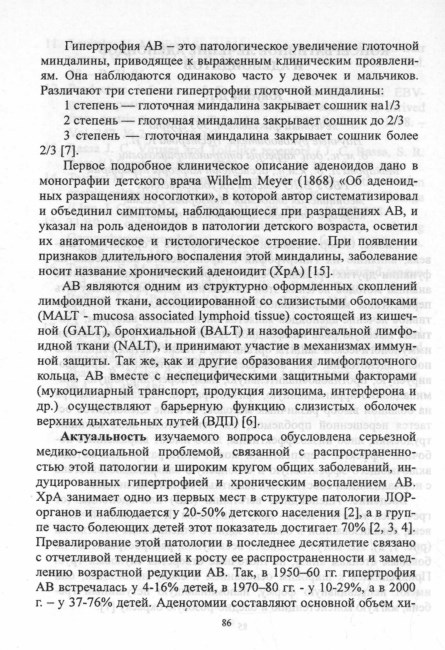 Гипертрофия АВ – это патологическое увеличение глоточной миндалины, приводящее к выраженным клиническим проявлениям. Она наблюдаются одинаково часто у девочек и мальчиков. Различают три степени гипертрофии глоточной миндалины:

1 степень — глоточная миндалина закрывает сошник на1/3

2 степень — глоточная миндалина закрывает сошник до 2/3

3 степень — глоточная миндалина закрывает сошник более 2/3 [7].

Первое подробное клиническое описание аденоидов дано в монографии детского врача Wilhelm Meyer (1868) «Об аденоидных разращениях носоглотки», в которой автор систематизировал и объединил симптомы, наблюдающиеся при разращениях АВ, и указал на роль аденоидов в патологии детского возраста, осветил их анатомическое и гистологическое строение. При появлении признаков длительного воспаления этой миндалины, заболевание носит название хронический аденоидит (ХрА) [15].

АВ являются одним из структурно оформленных скоплений лимфоидной ткани, ассоциированной со слизистыми оболочками (MALT - mucosa associated lymphoid tissue) состоящей из кишечной (GALT), бронхиальной (BALT) и назофарингеальной лимфоидной ткани (NALT), и принимают участие в механизмах иммунной защиты. Так же, как и другие образования лимфоглоточного кольца, АВ вместе с неспецифическими защитными факторами (мукоцилиарный транспорт, продукция лизоцима, интерферона и др.) осуществляют барьерную функцию слизистых оболочек верхних дыхательных путей (ВДП) [6].

**Актуальность** изучаемого вопроса обусловлена серьезной медико-социальной проблемой, связанной с распространенностью этой патологии и широким кругом общих заболеваний, индуцированных гипертрофией и хроническим воспалением АВ. ХрА занимает одно из первых мест в структуре патологии ЛОР-органов и наблюдается у 20-50% детского населения [2], а в группе часто болеющих детей этот показатель достигает 70% [2, 3, 4]. Превалирование этой патологии в последнее десятилетие связано с отчетливой тенденцией к росту ее распространенности и замедлению возрастной редукции АВ. Так, в 1950–60 гг. гипертрофия АВ встречалась у 4-16% детей, в 1970–80 гг. - у 10-29%, а в 2000 г. – у 37-76% детей. Аденотомии составляют основной объем хи-

86